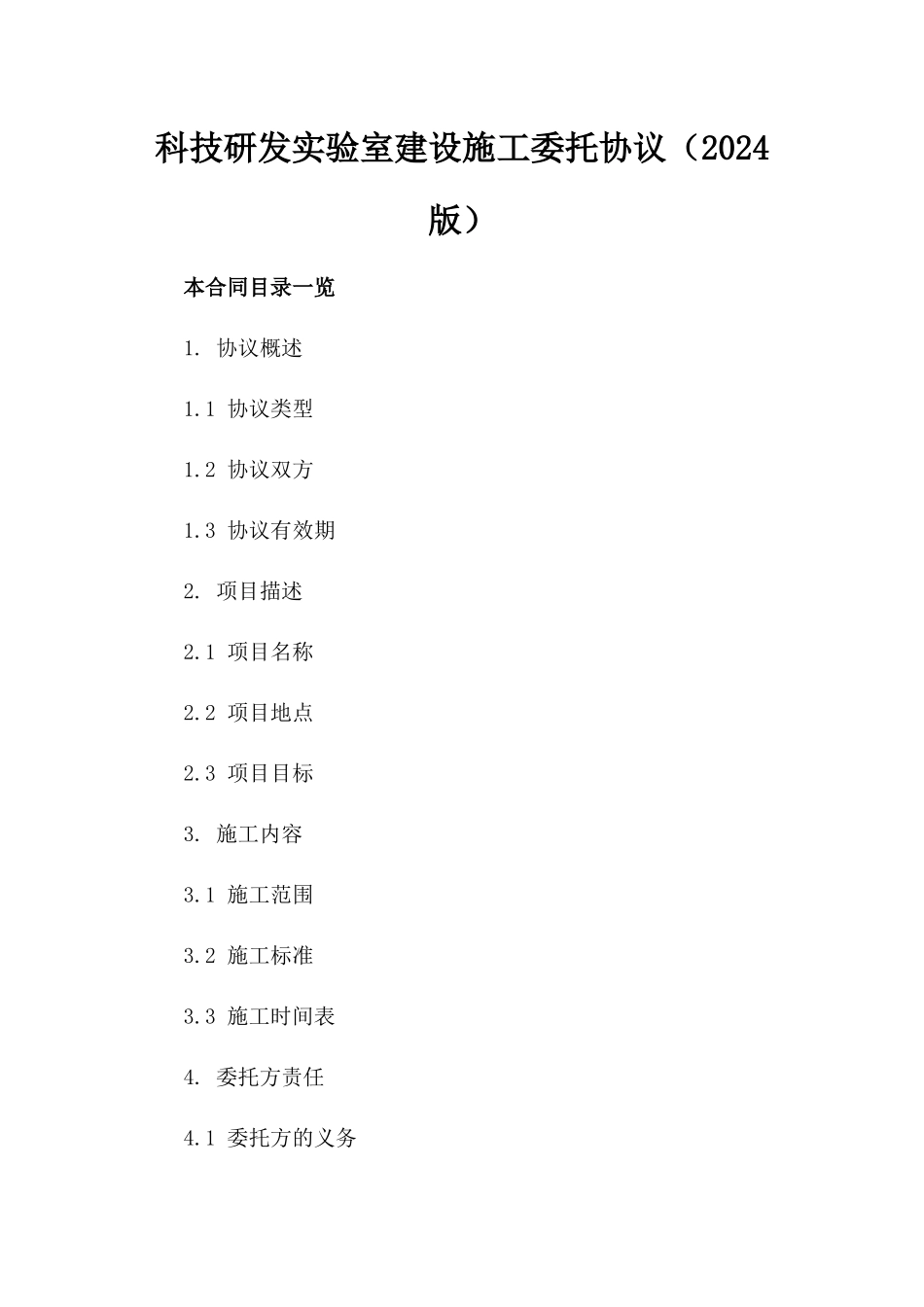 科技研发实验室建设施工委托协议（2024版）

本合同目录一览

1. 协议概述

1.1 协议类型

1.2 协议双方

1.3 协议有效期

2. 项目描述

2.1 项目名称

2.2 项目地点

2.3 项目目标

3. 施工内容

3.1 施工范围

3.2 施工标准

3.3 施工时间表

4. 委托方责任

4.1 委托方的义务